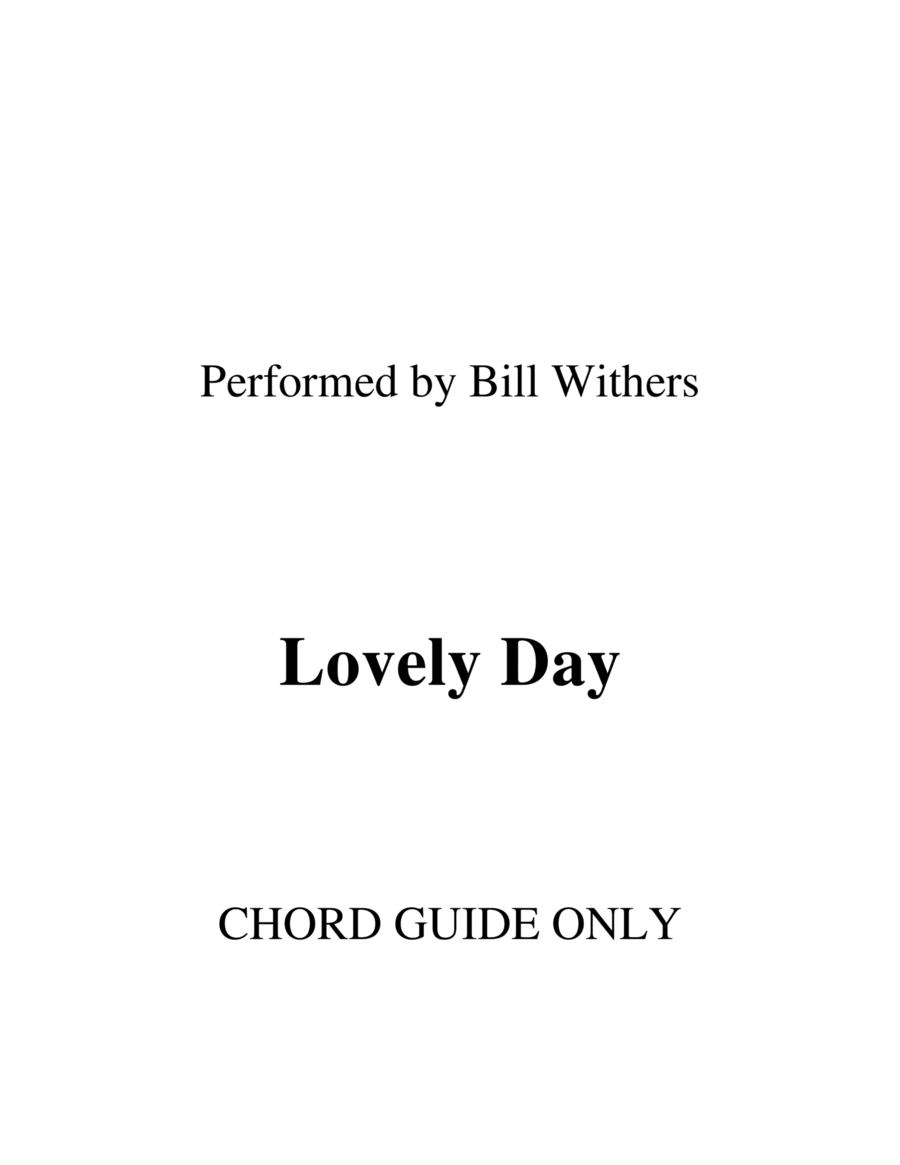 Performed by Bill Withers

Lovely Day

CHORD GUIDE ONLY